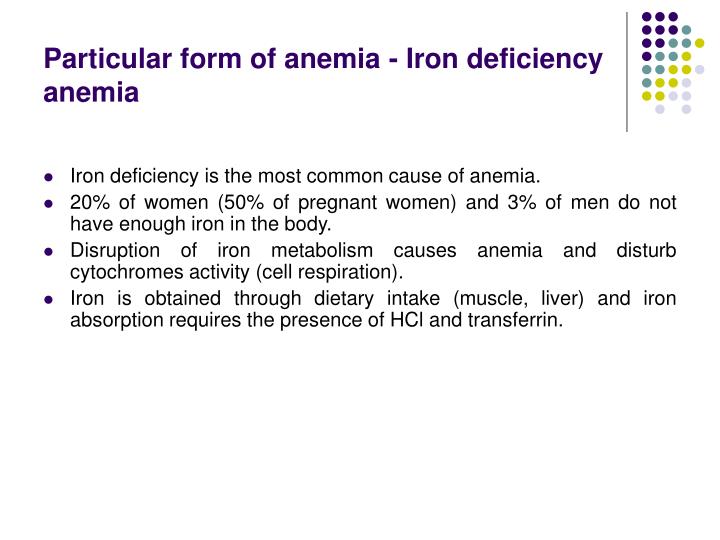 Particular form of anemia - Iron deficiency anemia

- Iron deficiency is the most common cause of anemia.
- 20% of women (50% of pregnant women) and 3% of men do not have enough iron in the body.
- Disruption of iron metabolism causes anemia and disturb cytochromes activity (cell respiration).
- Iron is obtained through dietary intake (muscle, liver) and iron absorption requires the presence of HCl and transferrin.